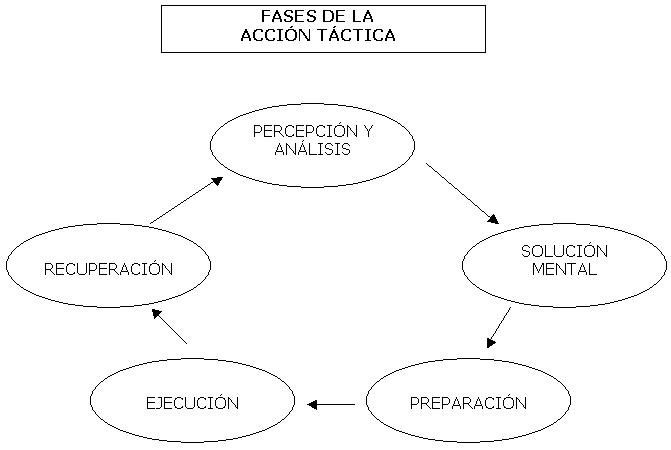 FASES DE LA ACCIÓN TÁCTICA

PERCEPCIÓN Y ANÁLISIS

SOLUCIÓN MENTAL

PREPARACIÓN

EJECUCIÓN

RECUPERACIÓN